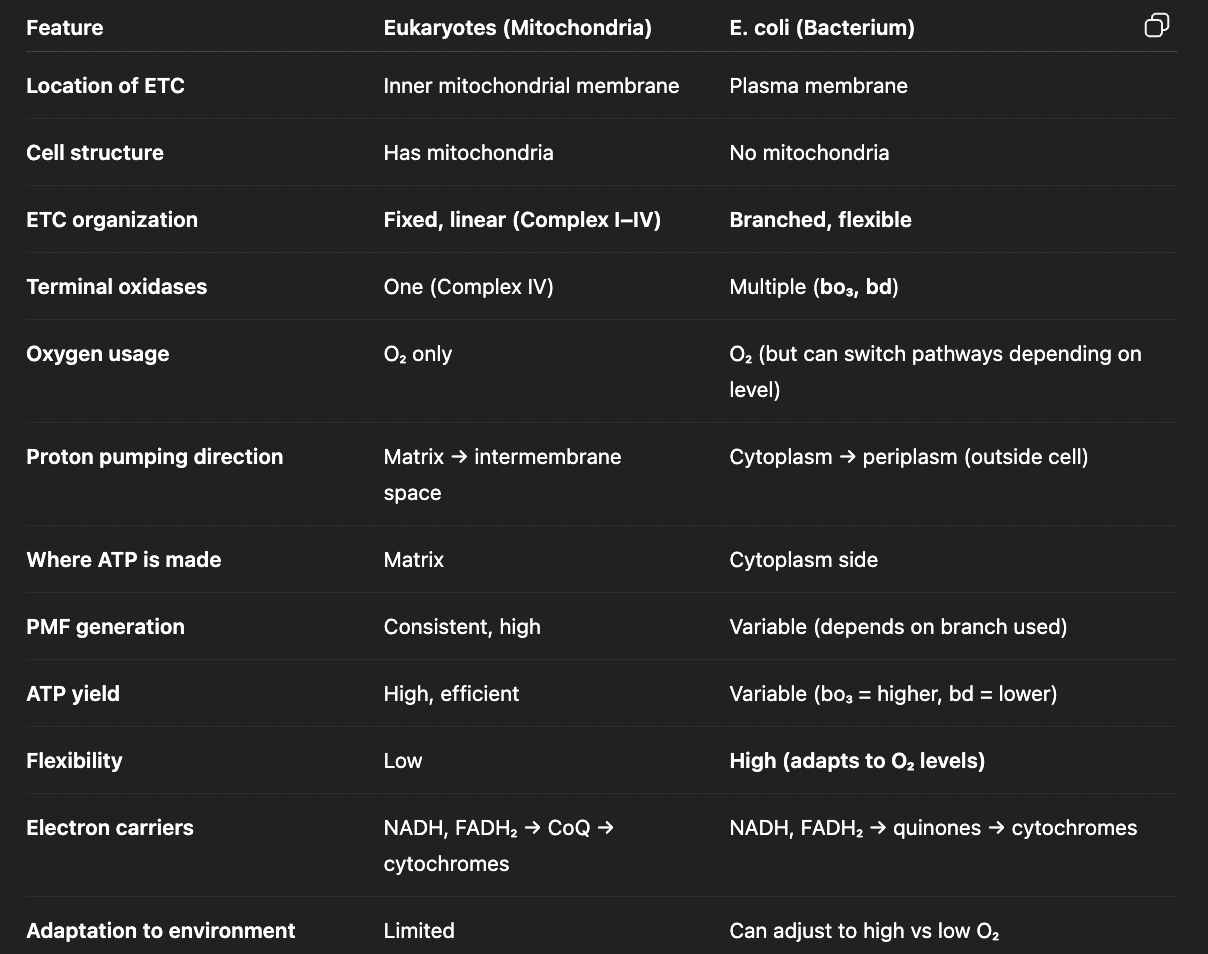 | Feature | Eukaryotes (Mitochondria) | E. coli (Bacterium) |
|---|---|---|
| Location of ETC | Inner mitochondrial membrane | Plasma membrane |
| Cell structure | Has mitochondria | No mitochondria |
| ETC organization | Fixed, linear (Complex I–IV) | Branched, flexible |
| Terminal oxidases | One (Complex IV) | Multiple ($bo_3$, bd) |
| Oxygen usage | $O_2$ only | $O_2$ (but can switch pathways depending on level) |
| Proton pumping direction | Matrix → intermembrane space | Cytoplasm → periplasm (outside cell) |
| Where ATP is made | Matrix | Cytoplasm side |
| PMF generation | Consistent, high | Variable (depends on branch used) |
| ATP yield | High, efficient | Variable ($bo_3$ = higher, bd = lower) |
| Flexibility | Low | High (adapts to $O_2$ levels) |
| Electron carriers | NADH, $FADH_2$ → CoQ → cytochromes | NADH, $FADH_2$ → quinones → cytochromes |
| Adaptation to environment | Limited | Can adjust to high vs low $O_2$ |